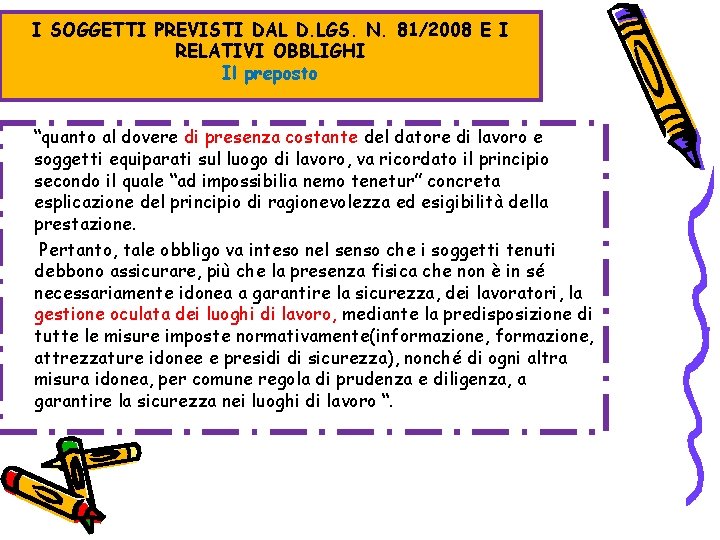 I SOGGETTI PREVISTI DAL D.LGS. N. 81/2008 E I RELATIVI OBBLIGHI
Il preposto

"quanto al dovere di presenza costante del datore di lavoro e soggetti equiparati sul luogo di lavoro, va ricordato il principio secondo il quale "ad impossibilia nemo tenetur" concreta esplicazione del principio di ragionevolezza ed esigibilità della prestazione.

Pertanto, tale obbligo va inteso nel senso che i soggetti tenuti debbono assicurare, più che la presenza fisica che non è in sé necessariamente idonea a garantire la sicurezza, dei lavoratori, la gestione oculata dei luoghi di lavoro, mediante la predisposizione di tutte le misure imposte normativamente(informazione, formazione, attrezzature idonee e presidi di sicurezza), nonché di ogni altra misura idonea, per comune regola di prudenza e diligenza, a garantire la sicurezza nei luoghi di lavoro ".